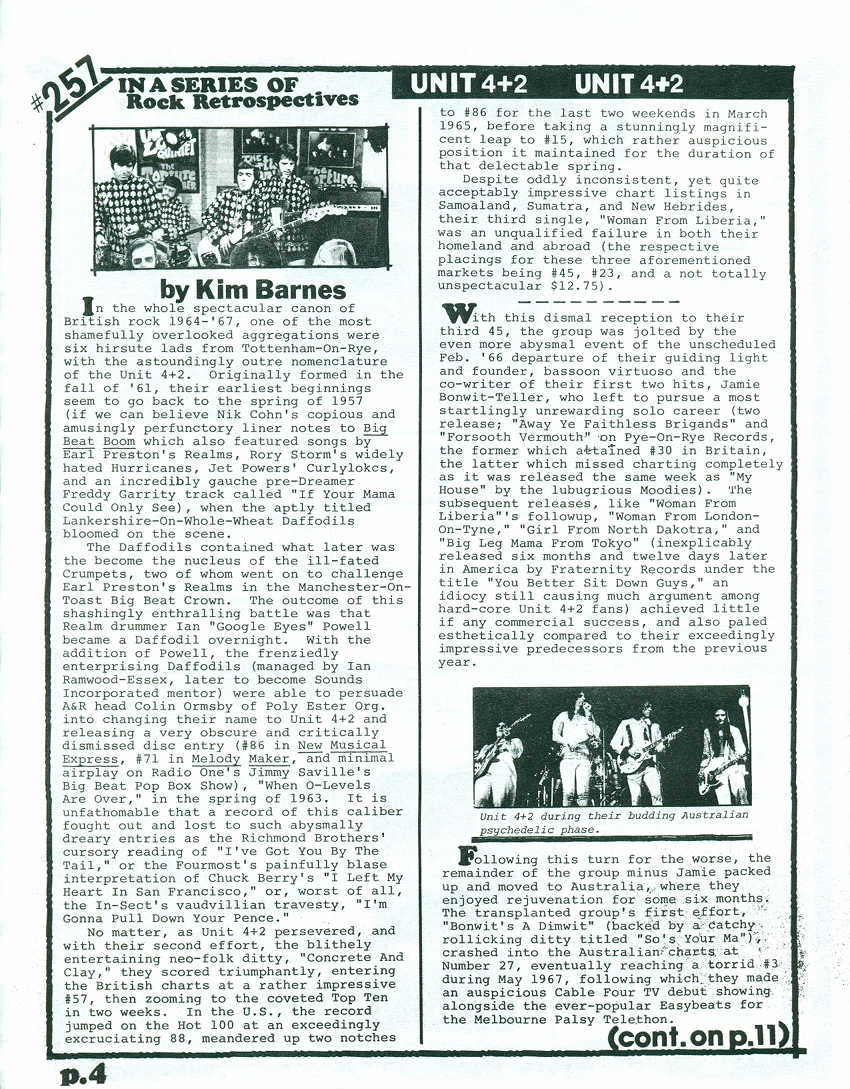 #257 IN A SERIES OF Rock Retrospectives

UNIT 4+2 UNIT 4+2

by Kim Barnes

In the whole spectacular canon of British rock 1964-'67, one of the most shamefully overlooked aggregations were six hirsute lads from Tottenham-On-Rye, with the astoundingly outre nomenclature of the Unit 4+2. Originally formed in the fall of '61, their earliest beginnings seem to go back to the spring of 1957 (if we can believe Nik Cohn's copious and amusingly perfunctory liner notes to Big Beat Boom which also featured songs by Earl Preston's Realms, Rory Storm's widely hated Hurricanes, Jet Powers' Curlylokcs, and an incredibly gauche pre-Dreamer Freddy Garrity track called "If Your Mama Could Only See), when the aptly titled Lankershire-On-Whole-Wheat Daffodils bloomed on the scene.

The Daffodils contained what later was the become the nucleus of the ill-fated Crumpets, two of whom went on to challenge Earl Preston's Realms in the Manchester-On-Toast Big Beat Crown. The outcome of this shashingly enthralling battle was that Realm drummer Ian "Google Eyes" Powell became a Daffodil overnight. With the addition of Powell, the frenziedly enterprising Daffodils (managed by Ian Ramwood-Essex, later to become Sounds Incorporated mentor) were able to persuade A&R head Colin Ormsby of Poly Ester Org. into changing their name to Unit 4+2 and releasing a very obscure and critically dismissed disc entry (#86 in New Musical Express, #71 in Melody Maker, and minimal airplay on Radio One's Jimmy Saville's Big Beat Pop Box Show), "When O-Levels Are Over," in the spring of 1963. It is unfathomable that a record of this caliber fought out and lost to such abysmally dreary entries as the Richmond Brothers' cursory reading of "I've Got You By The Tail," or the Fourmost's painfully blase interpretation of Chuck Berry's "I Left My Heart In San Francisco," or, worst of all, the In-Sect's vaudvillian travesty, "I'm Gonna Pull Down Your Pence."

No matter, as Unit 4+2 persevered, and with their second effort, the blithely entertaining neo-folk ditty, "Concrete And Clay," they scored triumphantly, entering the British charts at a rather impressive #57, then zooming to the coveted Top Ten in two weeks. In the U.S., the record jumped on the Hot 100 at an exceedingly excruciating 88, meandered up two notches to #86 for the last two weekends in March 1965, before taking a stunningly magnificent leap to #15, which rather auspicious position it maintained for the duration of that delectable spring.

Despite oddly inconsistent, yet quite acceptably impressive chart listings in Samoaland, Sumatra, and New Hebrides, their third single, "Woman From Liberia," was an unqualified failure in both their homeland and abroad (the respective placings for these three aforementioned markets being #45, #23, and a not totally unspectacular $12.75).

With this dismal reception to their third 45, the group was jolted by the even more abysmal event of the unscheduled Feb. '66 departure of their guiding light and founder, bassoon virtuoso and the co-writer of their first two hits, Jamie Bonwit-Teller, who left to pursue a most startlingly unrewarding solo career (two release; "Away Ye Faithless Brigands" and "Forsooth Vermouth" on Pye-On-Rye Records, the former which attained #30 in Britain, the latter which missed charting completely as it was released the same week as "My House" by the lubugrious Moodies). The subsequent releases, like "Woman From Liberia"'s followup, "Woman From London-On-Tyne," "Girl From North Dakotra," and "Big Leg Mama From Tokyo" (inexplicably released six months and twelve days later in America by Fraternity Records under the title "You Better Sit Down Guys," an idiocy still causing much argument among hard-core Unit 4+2 fans) achieved little if any commercial success, and also paled esthetically compared to their exceedingly impressive predecessors from the previous year.

Unit 4+2 during their budding Australian psychedelic phase.

Following this turn for the worse, the remainder of the group minus Jamie packed up and moved to Australia, where they enjoyed rejuvenation for some six months. The transplanted group's first effort, "Bonwit's A Dimwit" (backed by a catchy rollicking ditty titled "So's Your Ma"), crashed into the Australian charts at Number 27, eventually reaching a torrid #3 during May 1967, following which they made an auspicious Cable Four TV debut showing alongside the ever-popular Easybeats for the Melbourne Palsy Telethon.

(cont. on p.11)

p.4